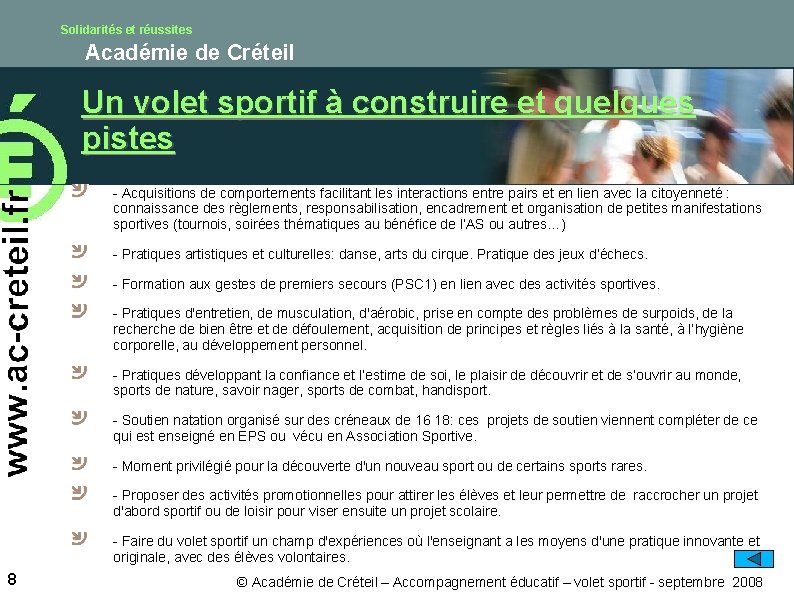 Solidarités et réussites
Académie de Créteil

Un volet sportif à construire et quelques pistes

www.ac-creteil.fr

- Acquisitions de comportements facilitant les interactions entre pairs et en lien avec la citoyenneté : connaissance des règlements, responsabilisation, encadrement et organisation de petites manifestations sportives (tournois, soirées thématiques au bénéfice de l'AS ou autres...)

- Pratiques artistiques et culturelles: danse, arts du cirque. Pratique des jeux d'échecs.

- Formation aux gestes de premiers secours (PSC1) en lien avec des activités sportives.

- Pratiques d'entretien, de musculation, d'aérobic, prise en compte des problèmes de surpoids, de la recherche de bien être et de défoulement, acquisition de principes et règles liés à la santé, à l'hygiène corporelle, au développement personnel.

- Pratiques développant la confiance et l'estime de soi, le plaisir de découvrir et de s'ouvrir au monde, sports de nature, savoir nager, sports de combat, handisport.

- Soutien natation organisé sur des créneaux de 16 18: ces projets de soutien viennent compléter de ce qui est enseigné en EPS ou vécu en Association Sportive.

- Moment privilégié pour la découverte d'un nouveau sport ou de certains sports rares.

- Proposer des activités promotionnelles pour attirer les élèves et leur permettre de raccrocher un projet d'abord sportif ou de loisir pour viser ensuite un projet scolaire.

- Faire du volet sportif un champ d'expériences où l'enseignant a les moyens d'une pratique innovante et originale, avec des élèves volontaires.

8 © Académie de Créteil – Accompagnement éducatif – volet sportif - septembre 2008